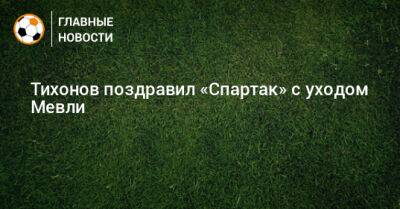 ГЛАВНЫЕ
НОВОСТИ

Тихонов поздравил «Спартак» с уходом Мевли